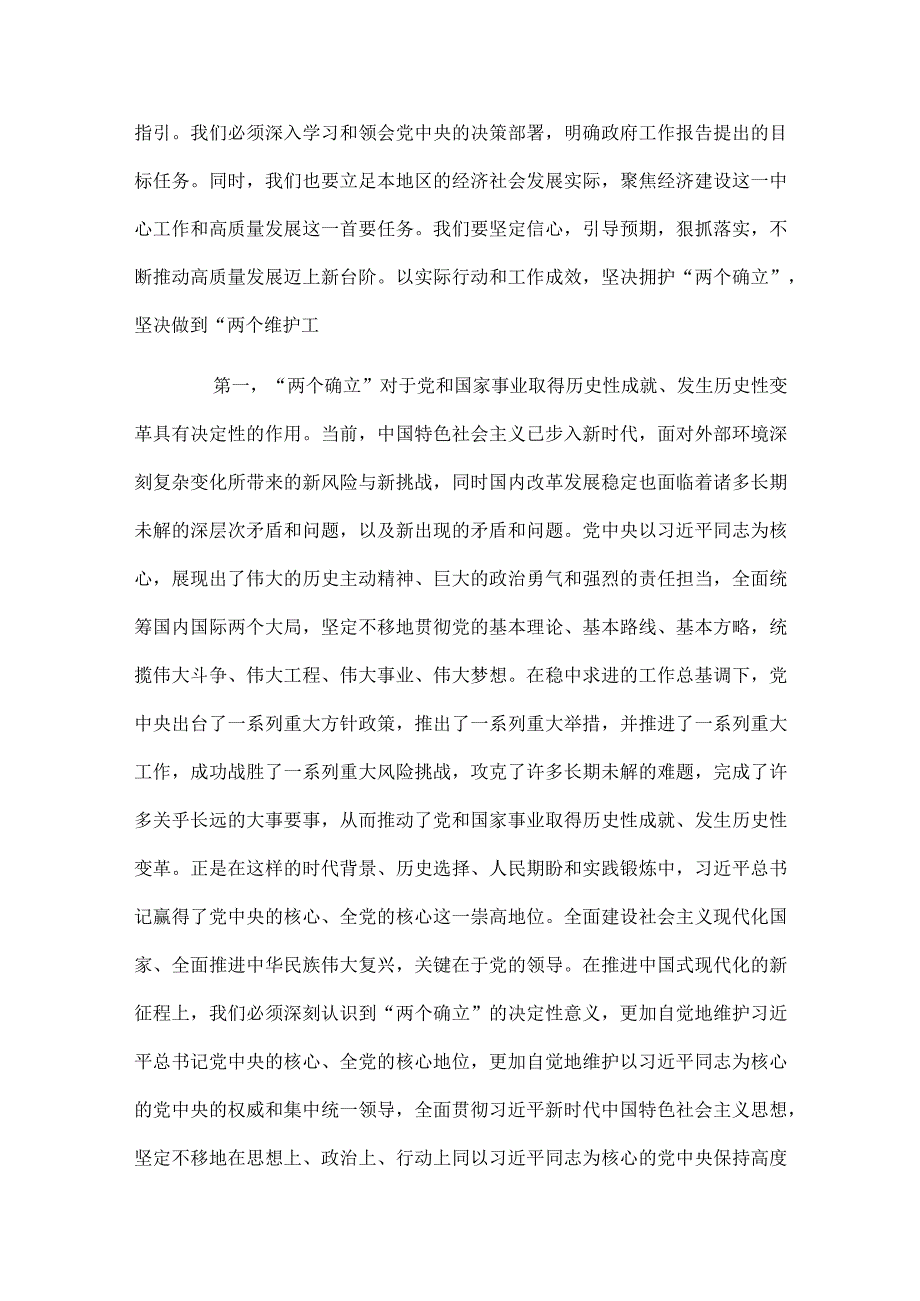 指引。我们必须深入学习和领会党中央的决策部署，明确政府工作报告提出的目标任务。同时，我们也要立足本地区的经济社会发展实际，聚焦经济建设这一中心工作和高质量发展这一首要任务。我们要坚定信心，引导预期，狠抓落实，不断推动高质量发展迈上新台阶。以实际行动和工作成效，坚决拥护“两个确立”，坚决做到“两个维护工

第一，“两个确立”对于党和国家事业取得历史性成就、发生历史性变革具有决定性的作用。当前，中国特色社会主义已步入新时代，面对外部环境深刻复杂变化所带来的新风险与新挑战，同时国内改革发展稳定也面临着诸多长期未解的深层次矛盾和问题，以及新出现的矛盾和问题。党中央以习近平同志为核心，展现出了伟大的历史主动精神、巨大的政治勇气和强烈的责任担当，全面统筹国内国际两个大局，坚定不移地贯彻党的基本理论、基本路线、基本方略，统揽伟大斗争、伟大工程、伟大事业、伟大梦想。在稳中求进的工作总基调下，党中央出台了一系列重大方针政策，推出了一系列重大举措，并推进了一系列重大工作，成功战胜了一系列重大风险挑战，攻克了许多长期未解的难题，完成了许多关乎长远的大事要事，从而推动了党和国家事业取得历史性成就、发生历史性变革。正是在这样的时代背景、历史选择、人民期盼和实践锻炼中，习近平总书记赢得了党中央的核心、全党的核心这一崇高地位。全面建设社会主义现代化国家、全面推进中华民族伟大复兴，关键在于党的领导。在推进中国式现代化的新征程上，我们必须深刻认识到“两个确立”的决定性意义，更加自觉地维护习近平总书记党中央的核心、全党的核心地位，更加自觉地维护以习近平同志为核心的党中央的权威和集中统一领导，全面贯彻习近平新时代中国特色社会主义思想，坚定不移地在思想上、政治上、行动上同以习近平同志为核心的党中央保持高度